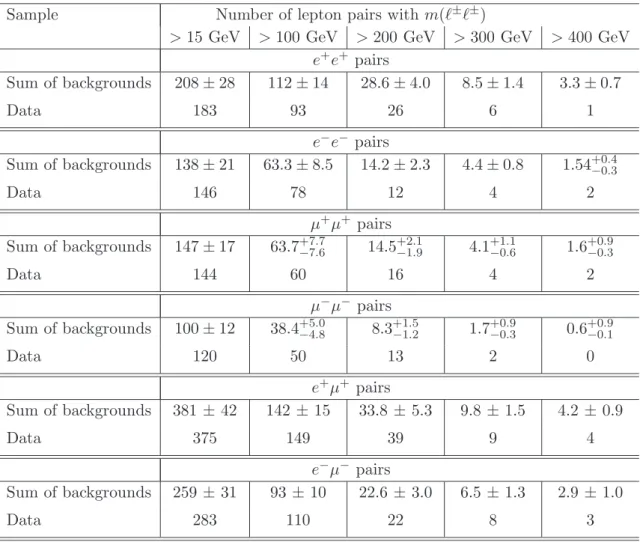 | Sample | Number of lepton pairs with $m(\ell^{\pm}\ell^{\pm})$ | | | | |
|---|---|---|---|---|---|
| | $> 15$ GeV | $> 100$ GeV | $> 200$ GeV | $> 300$ GeV | $> 400$ GeV |
| | $e^+e^+$ pairs | | | | |
| Sum of backgrounds | $208 \pm 28$ | $112 \pm 14$ | $28.6 \pm 4.0$ | $8.5 \pm 1.4$ | $3.3 \pm 0.7$ |
| Data | 183 | 93 | 26 | 6 | 1 |
| | $e^-e^-$ pairs | | | | |
| Sum of backgrounds | $138 \pm 21$ | $63.3 \pm 8.5$ | $14.2 \pm 2.3$ | $4.4 \pm 0.8$ | $1.54^{+0.4}_{-0.3}$ |
| Data | 146 | 78 | 12 | 4 | 2 |
| | $\mu^+\mu^+$ pairs | | | | |
| Sum of backgrounds | $147 \pm 17$ | $63.7^{+7.7}_{-7.6}$ | $14.5^{+2.1}_{-1.9}$ | $4.1^{+1.1}_{-0.6}$ | $1.6^{+0.9}_{-0.3}$ |
| Data | 144 | 60 | 16 | 4 | 2 |
| | $\mu^-\mu^-$ pairs | | | | |
| Sum of backgrounds | $100 \pm 12$ | $38.4^{+5.0}_{-4.8}$ | $8.3^{+1.5}_{-1.2}$ | $1.7^{+0.9}_{-0.3}$ | $0.6^{+0.9}_{-0.1}$ |
| Data | 120 | 50 | 13 | 2 | 0 |
| | $e^+\mu^+$ pairs | | | | |
| Sum of backgrounds | $381 \pm 42$ | $142 \pm 15$ | $33.8 \pm 5.3$ | $9.8 \pm 1.5$ | $4.2 \pm 0.9$ |
| Data | 375 | 149 | 39 | 9 | 4 |
| | $e^-\mu^-$ pairs | | | | |
| Sum of backgrounds | $259 \pm 31$ | $93 \pm 10$ | $22.6 \pm 3.0$ | $6.5 \pm 1.3$ | $2.9 \pm 1.0$ |
| Data | 283 | 110 | 22 | 8 | 3 |